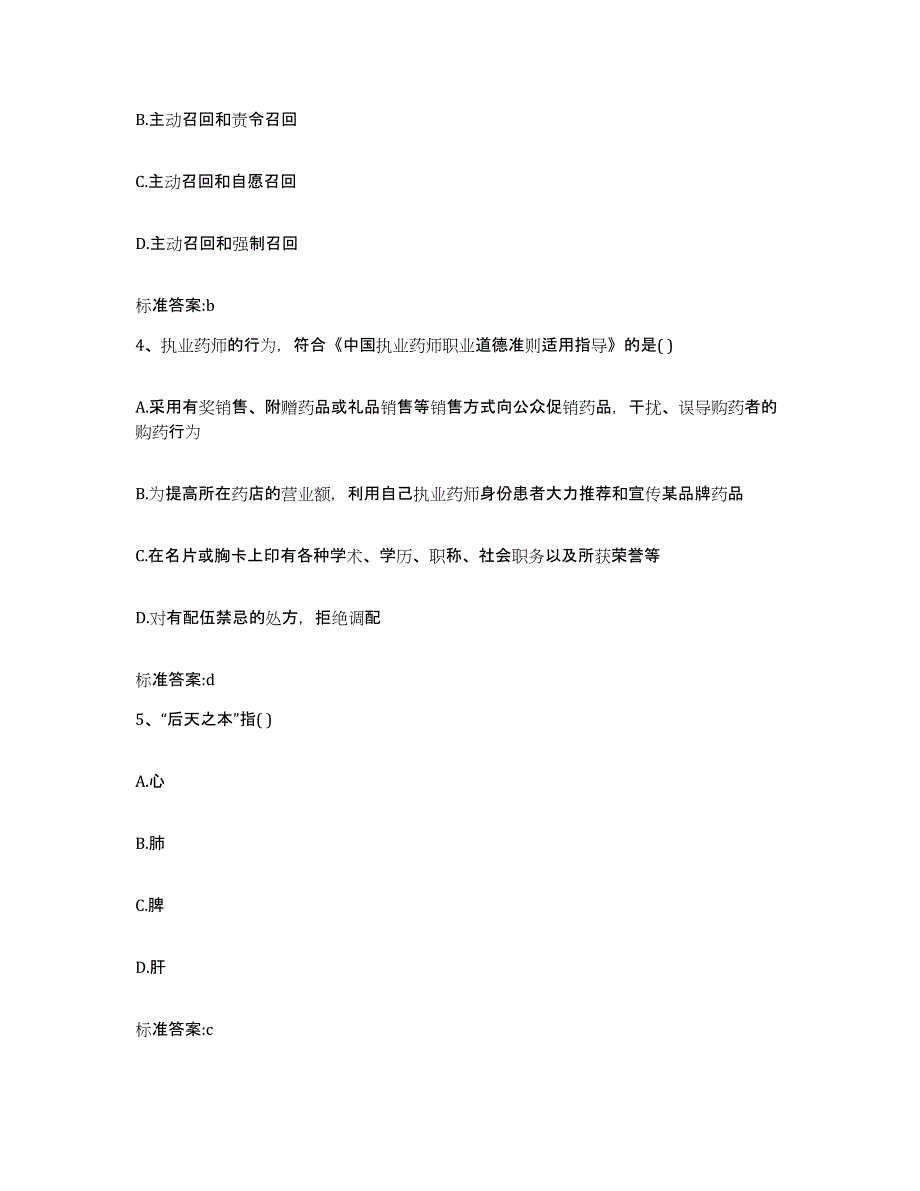 B.主动召回和责令召回

C.主动召回和自愿召回

D.主动召回和强制召回

标准答案:b

4、执业药师的行为，符合《中国执业药师职业道德准则适用指导》的是( )

A.采用有奖销售、附赠药品或礼品销售等销售方式向公众促销药品，干扰、误导购药者的购药行为

B.为提高所在药店的营业额，利用自己执业药师身份患者大力推荐和宣传某品牌药品

C.在名片或胸卡上印有各种学术、学历、职称、社会职务以及所获荣誉等

D.对有配伍禁忌的处方，拒绝调配

标准答案:d

5、“后天之本”指( )

A.心

B.肺

C.脾

D.肝

标准答案:c